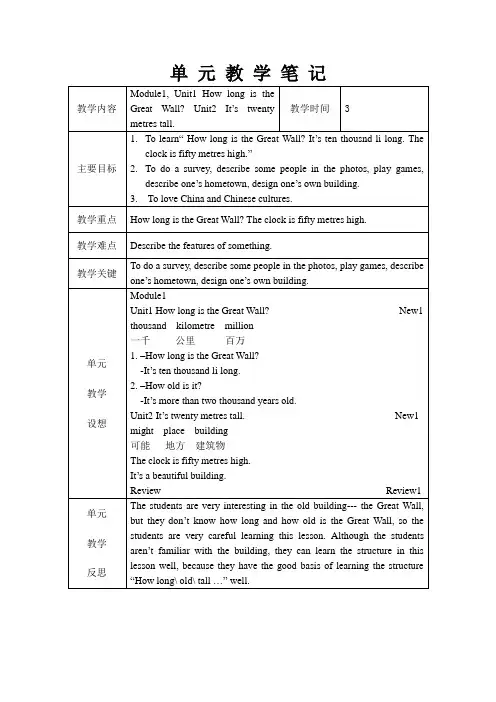 单 元 教 学 笔 记

| 教学内容 | Module1, Unit1 How long is the Great Wall? Unit2 It's twenty metres tall. | 教学时间 | 3 |
|---|---|---|---|
| 主要目标 | 1. To learn" How long is the Great Wall? It's ten thousand li long. The clock is fifty metres high." 2. To do a survey, describe some people in the photos, play games, describe one's hometown, design one's own building. 3. To love China and Chinese cultures. | | |
| 教学重点 | How long is the Great Wall? The clock is fifty metres high. | | |
| 教学难点 | Describe the features of something. | | |
| 教学关键 | To do a survey, describe some people in the photos, play games, describe one's hometown, design one's own building. | | |
| 单元 教学 设想 | Module1 Unit1 How long is the Great Wall? New1 thousand kilometre million 一千 公里 百万 1. –How long is the Great Wall? -It's ten thousand li long. 2. –How old is it? -It's more than two thousand years old. Unit2 It's twenty metres tall. New1 might place building 可能 地方 建筑物 The clock is fifty metres high. It's a beautiful building. Review Review1 | | |
| 单元 教学 反思 | The students are very interesting in the old building--- the Great Wall, but they don't know how long and how old is the Great Wall, so the students are very careful learning this lesson. Although the students aren't familiar with the building, they can learn the structure in this lesson well, because they have the good basis of learning the structure "How long\ old\ tall …" well. | | |